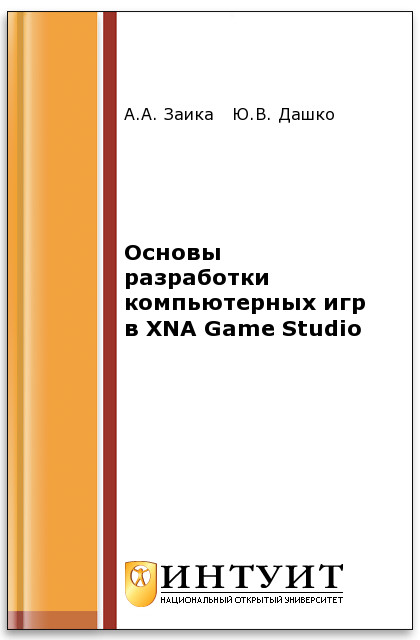 А.А. Заика Ю.В. Дашко

Основы разработки компьютерных игр в XNA Game Studio

ИНТУИТ
НАЦИОНАЛЬНЫЙ ОТКРЫТЫЙ УНИВЕРСИТЕТ